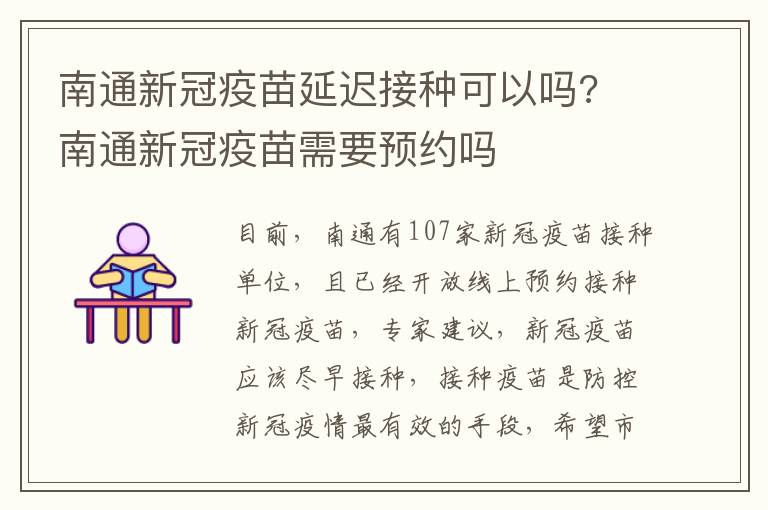 南通新冠疫苗延迟接种可以吗？南通新冠疫苗需要预约吗

目前，南通有107家新冠疫苗接种单位，且已经开放线上预约接种新冠疫苗，专家建议，新冠疫苗应该尽早接种，接种疫苗是防控新冠疫情最有效的手段，希望市